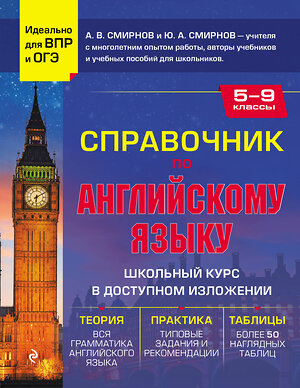 Идеально для ВПР и ОГЭ

А. В. СМИРНОВ и Ю. А. СМИРНОВ — учителя с многолетним опытом работы, авторы учебников и учебных пособий для школьников.

5–9 классы

СПРАВОЧНИК по АНГЛИЙСКОМУ ЯЗЫКУ

ШКОЛЬНЫЙ КУРС В ДОСТУПНОМ ИЗЛОЖЕНИИ

ТЕОРИЯ
ВСЯ ГРАММАТИКА АНГЛИЙСКОГО ЯЗЫКА

ПРАКТИКА
ТИПОВЫЕ ЗАДАНИЯ И РЕКОМЕНДАЦИИ

ТАБЛИЦЫ
БОЛЕЕ 50 НАГЛЯДНЫХ ТАБЛИЦ